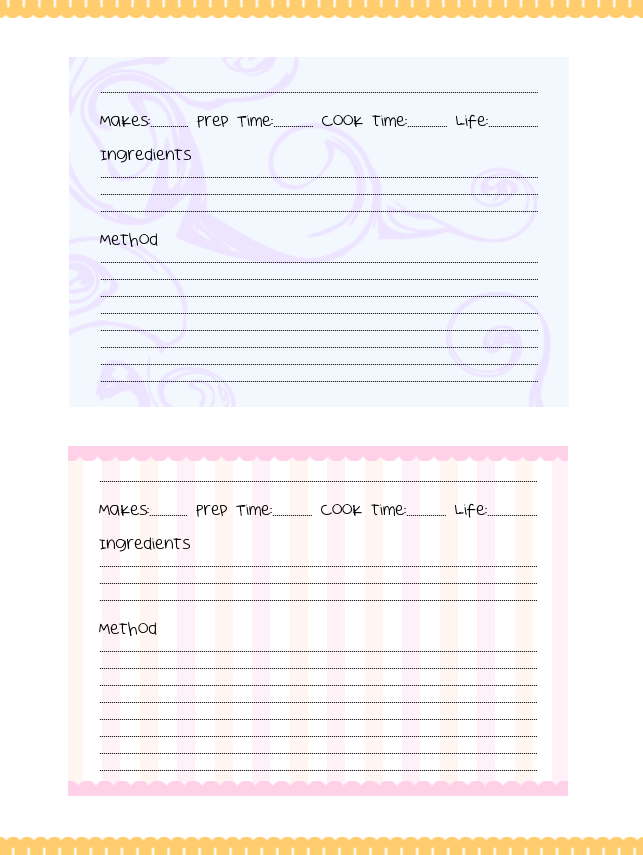 Makes: Prep Time: Cook Time: Life:

Ingredients

Method

Makes: Prep Time: Cook Time: Life:

Ingredients

Method